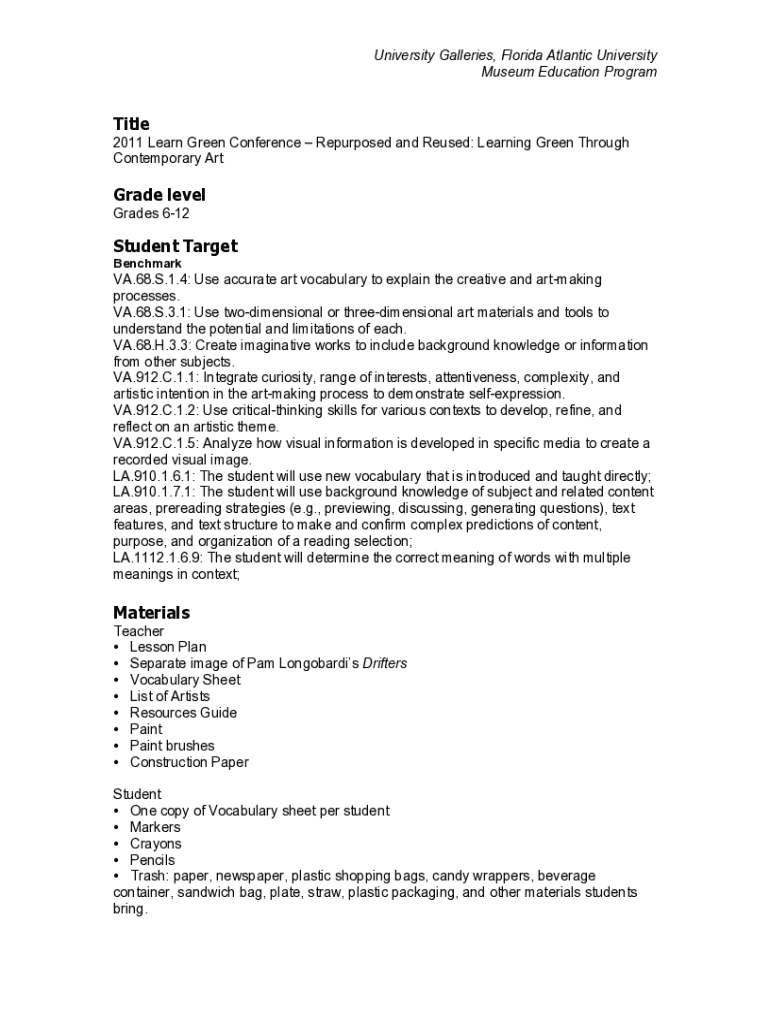 University Galleries, Florida Atlantic University
Museum Education Program

Title
2011 Learn Green Conference – Repurposed and Reused: Learning Green Through Contemporary Art

Grade level
Grades 6-12

Student Target
Benchmark
VA.68.S.1.4: Use accurate art vocabulary to explain the creative and art-making processes.
VA.68.S.3.1: Use two-dimensional or three-dimensional art materials and tools to understand the potential and limitations of each.
VA.68.H.3.3: Create imaginative works to include background knowledge or information from other subjects.
VA.912.C.1.1: Integrate curiosity, range of interests, attentiveness, complexity, and artistic intention in the art-making process to demonstrate self-expression.
VA.912.C.1.2: Use critical-thinking skills for various contexts to develop, refine, and reflect on an artistic theme.
VA.912.C.1.5: Analyze how visual information is developed in specific media to create a recorded visual image.
LA.910.1.6.1: The student will use new vocabulary that is introduced and taught directly;
LA.910.1.7.1: The student will use background knowledge of subject and related content areas, prereading strategies (e.g., previewing, discussing, generating questions), text features, and text structure to make and confirm complex predictions of content, purpose, and organization of a reading selection;
LA.1112.1.6.9: The student will determine the correct meaning of words with multiple meanings in context;

Materials
Teacher
• Lesson Plan
• Separate image of Pam Longobardi's Drifters
• Vocabulary Sheet
• List of Artists
• Resources Guide
• Paint
• Paint brushes
• Construction Paper

Student
• One copy of Vocabulary sheet per student
• Markers
• Crayons
• Pencils
• Trash: paper, newspaper, plastic shopping bags, candy wrappers, beverage container, sandwich bag, plate, straw, plastic packaging, and other materials students bring.